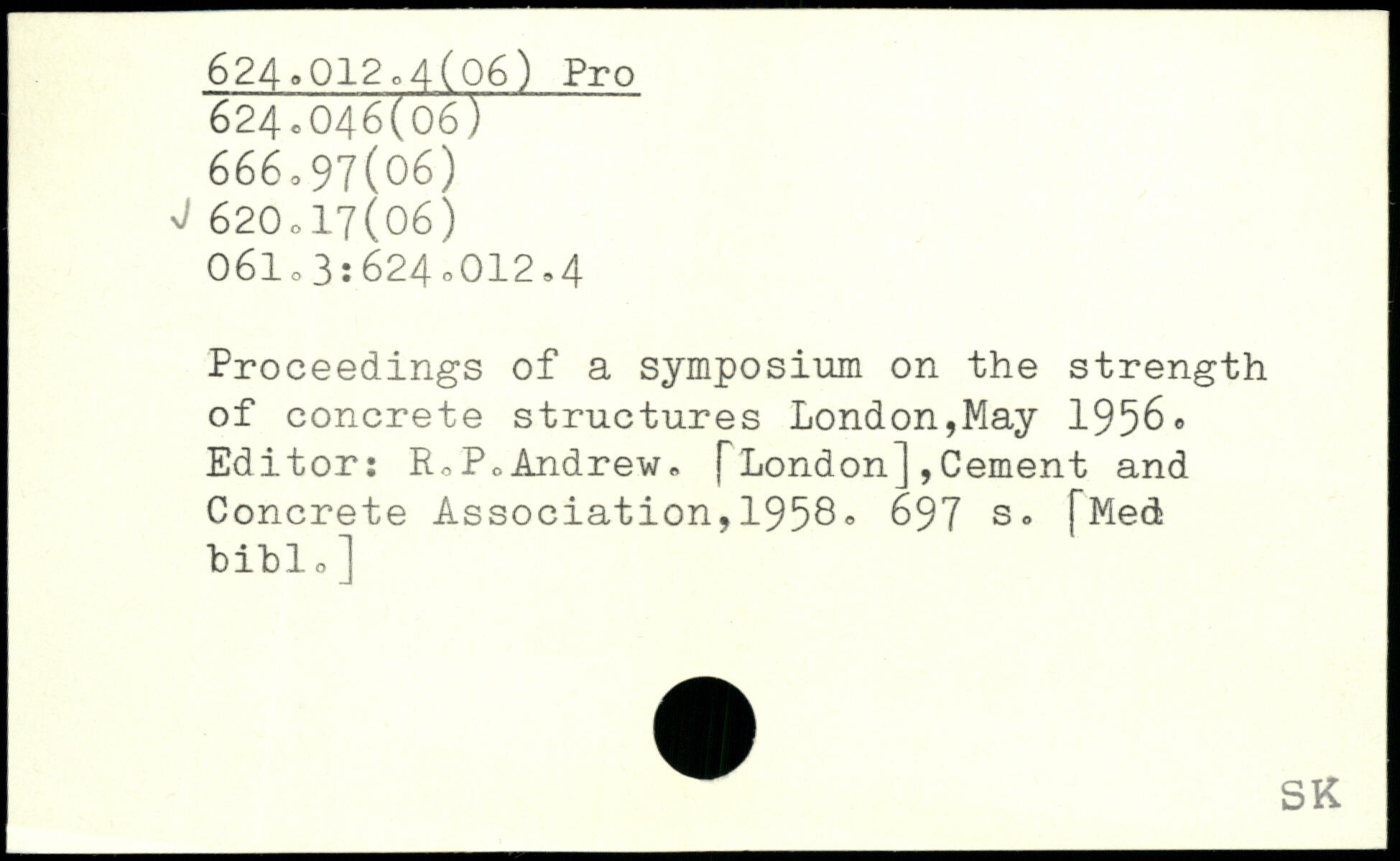 624.012.4(06) Pro
624.046(06)
666.97(06)
620.17(06)
061.3:624.012.4

Proceedings of a symposium on the strength of concrete structures London,May 1956. Editor: R.P.Andrew. [London],Cement and Concrete Association,1958. 697 s. [Med bibl.]

SK